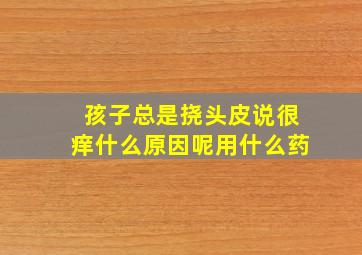 孩子总是挠头皮说很痒什么原因呢用什么药